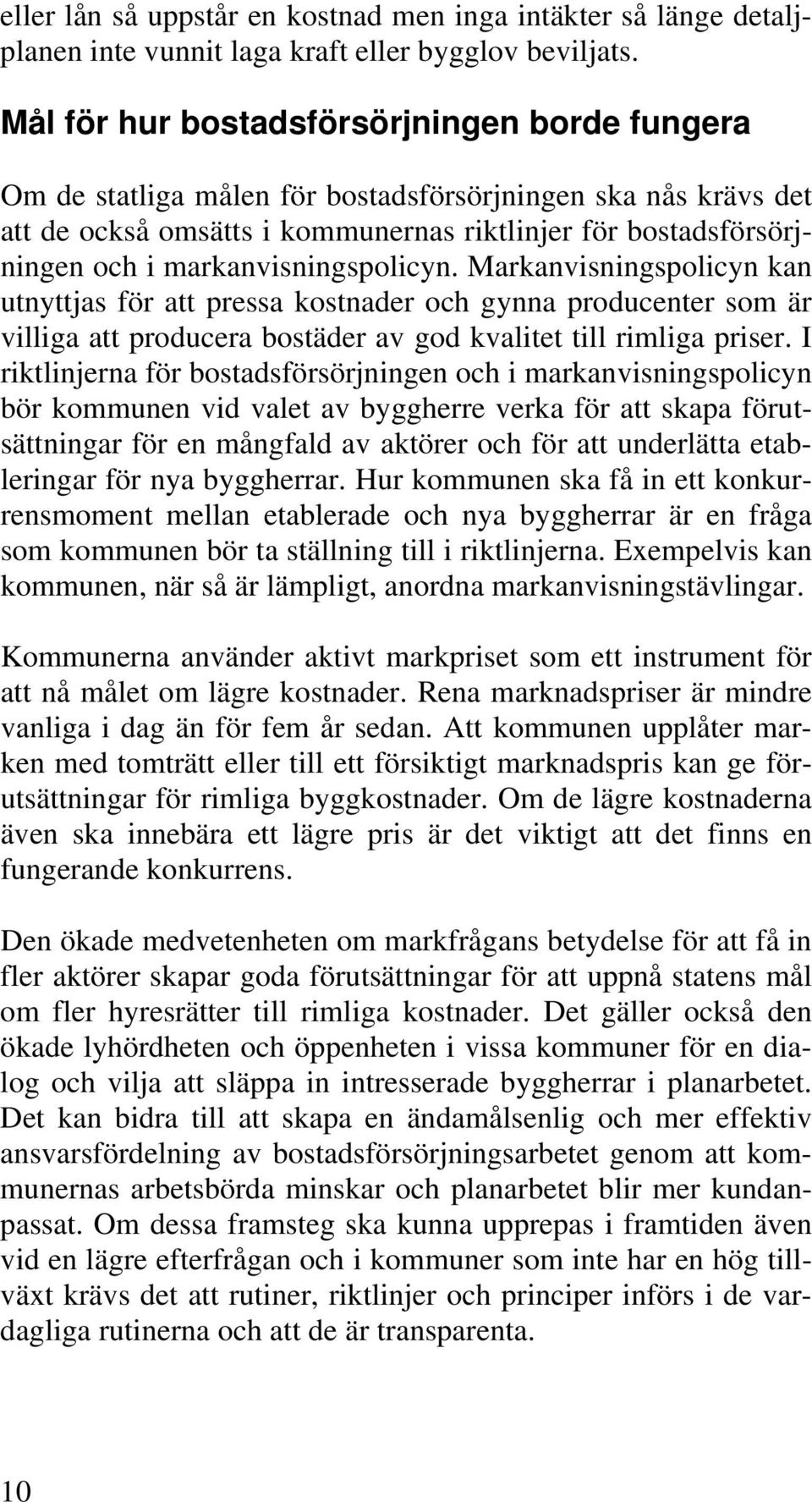 eller lån så uppstår en kostnad men inga intäkter så länge detaljplanen inte vunnit laga kraft eller bygglov beviljats.

Mål för hur bostadsförsörjningen borde fungera

Om de statliga målen för bostadsförsörjningen ska nås krävs det att de också omsätts i kommunernas riktlinjer för bostadsförsörjningen och i markanvisningspolicyn. Markanvisningspolicyn kan utnyttjas för att pressa kostnader och gynna producenter som är villiga att producera bostäder av god kvalitet till rimliga priser. I riktlinjerna för bostadsförsörjningen och i markanvisningspolicyn bör kommunen vid valet av byggherre verka för att skapa förutsättningar för en mångfald av aktörer och för att underlätta etableringar för nya byggherrar. Hur kommunen ska få in ett konkurrensmoment mellan etablerade och nya byggherrar är en fråga som kommunen bör ta ställning till i riktlinjerna. Exempelvis kan kommunen, när så är lämpligt, anordna markanvisningstävlingar.

Kommunerna använder aktivt markpriset som ett instrument för att nå målet om lägre kostnader. Rena marknadspriser är mindre vanliga i dag än för fem år sedan. Att kommunen upplåter marken med tomträtt eller till ett försiktigt marknadspris kan ge förutsättningar för rimliga byggkostnader. Om de lägre kostnaderna även ska innebära ett lägre pris är det viktigt att det finns en fungerande konkurrens.

Den ökade medvetenheten om markfrågans betydelse för att få in fler aktörer skapar goda förutsättningar för att uppnå statens mål om fler hyresrätter till rimliga kostnader. Det gäller också den ökade lyhördheten och öppenheten i vissa kommuner för en dialog och vilja att släppa in intresserade byggherrar i planarbetet. Det kan bidra till att skapa en ändamålsenlig och mer effektiv ansvarsfördelning av bostadsförsörjningsarbetet genom att kommunernas arbetsbörda minskar och planarbetet blir mer kundanpassat. Om dessa framsteg ska kunna upprepas i framtiden även vid en lägre efterfrågan och i kommuner som inte har en hög tillväxt krävs det att rutiner, riktlinjer och principer införs i de vardagliga rutinerna och att de är transparenta.

10